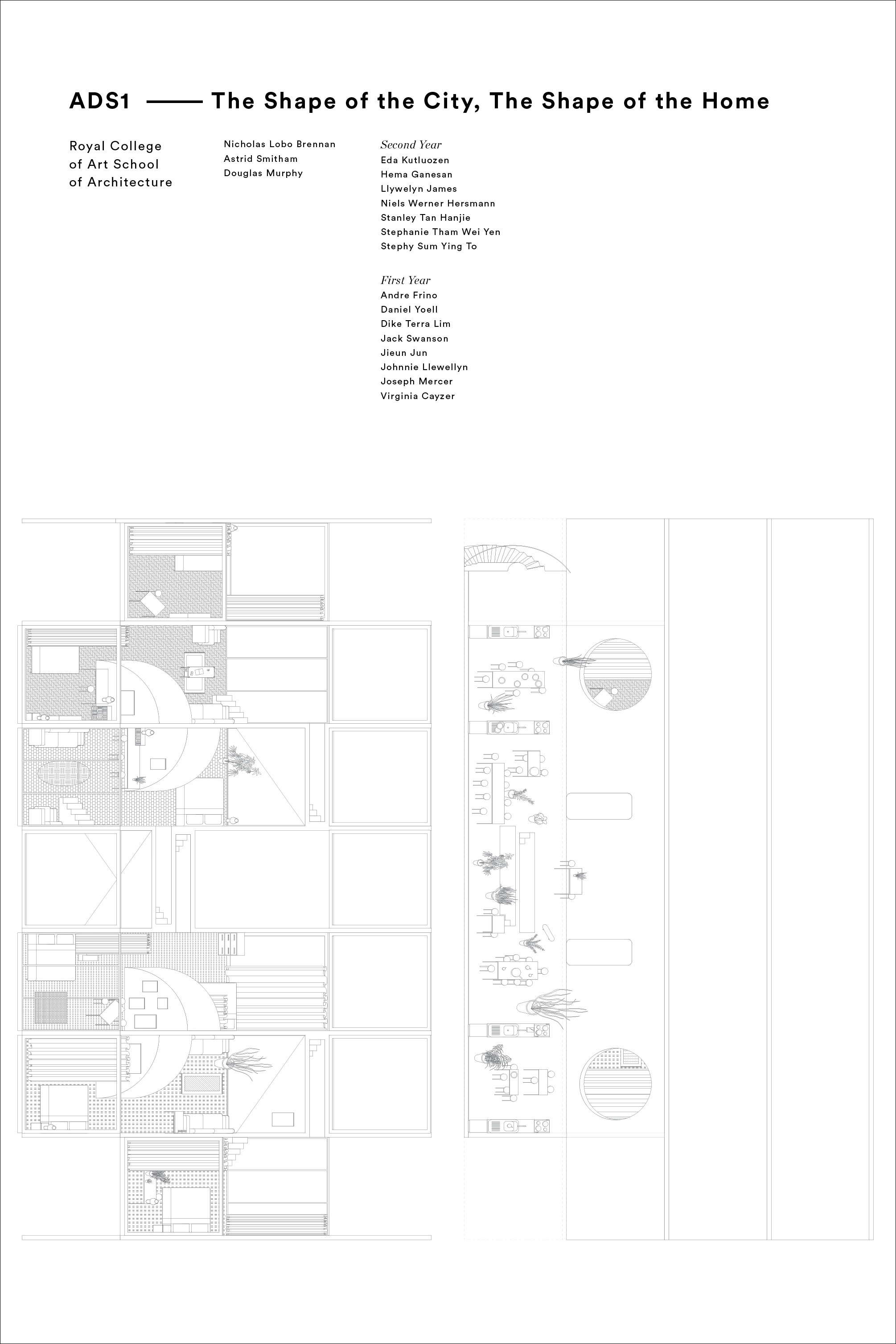 ADS1 —— The Shape of the City, The Shape of the Home

Royal College of Art School of Architecture

Nicholas Lobo Brennan
Astrid Smitham
Douglas Murphy

Second Year
Eda Kutluozen
Hema Ganesan
Llywelyn James
Niels Werner Hersmann
Stanley Tan Hanjie
Stephanie Tham Wei Yen
Stephy Sum Ying To

First Year
Andre Frino
Daniel Yoell
Dike Terra Lim
Jack Swanson
Jieun Jun
Johnnie Llewellyn
Joseph Mercer
Virginia Cayzer